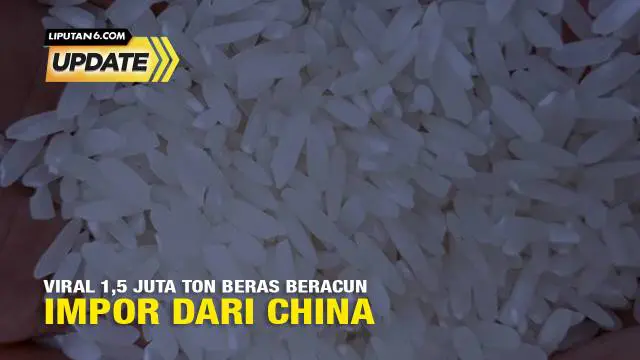 LIPUTAN6.COM
UPDATE

VIRAL 1,5 JUTA TON BERAS BERACUN
IMPOR DARI CHINA